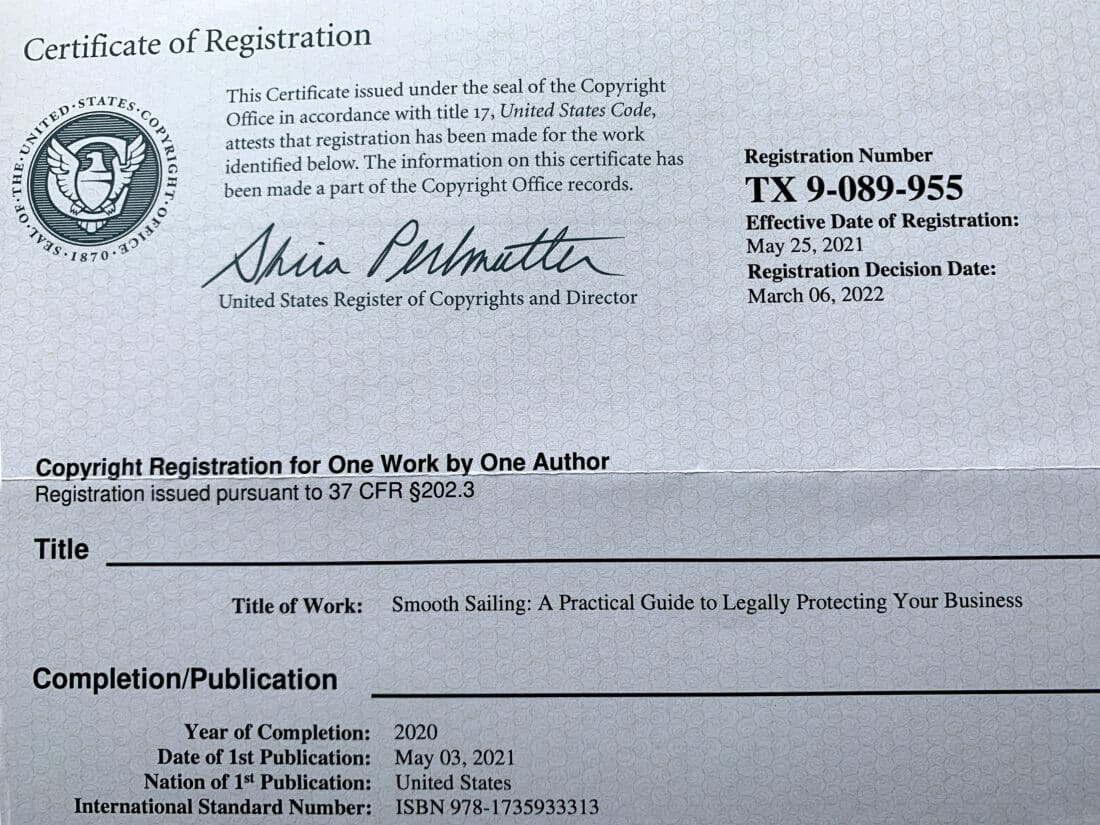 Certificate of Registration

SEAL·OF·THE·UNITED·STATES·COPYRIGHT·OFFICE·1870·

This Certificate issued under the seal of the Copyright Office in accordance with title 17, United States Code, attests that registration has been made for the work identified below. The information on this certificate has been made a part of the Copyright Office records.

Shira Perlmutter

United States Register of Copyrights and Director

Registration Number
TX 9-089-955
Effective Date of Registration:
May 25, 2021
Registration Decision Date:
March 06, 2022

Copyright Registration for One Work by One Author
Registration issued pursuant to 37 CFR §202.3

Title

Title of Work: Smooth Sailing: A Practical Guide to Legally Protecting Your Business

Completion/Publication

Year of Completion: 2020
Date of 1st Publication: May 03, 2021
Nation of 1st Publication: United States
International Standard Number: ISBN 978-1735933313